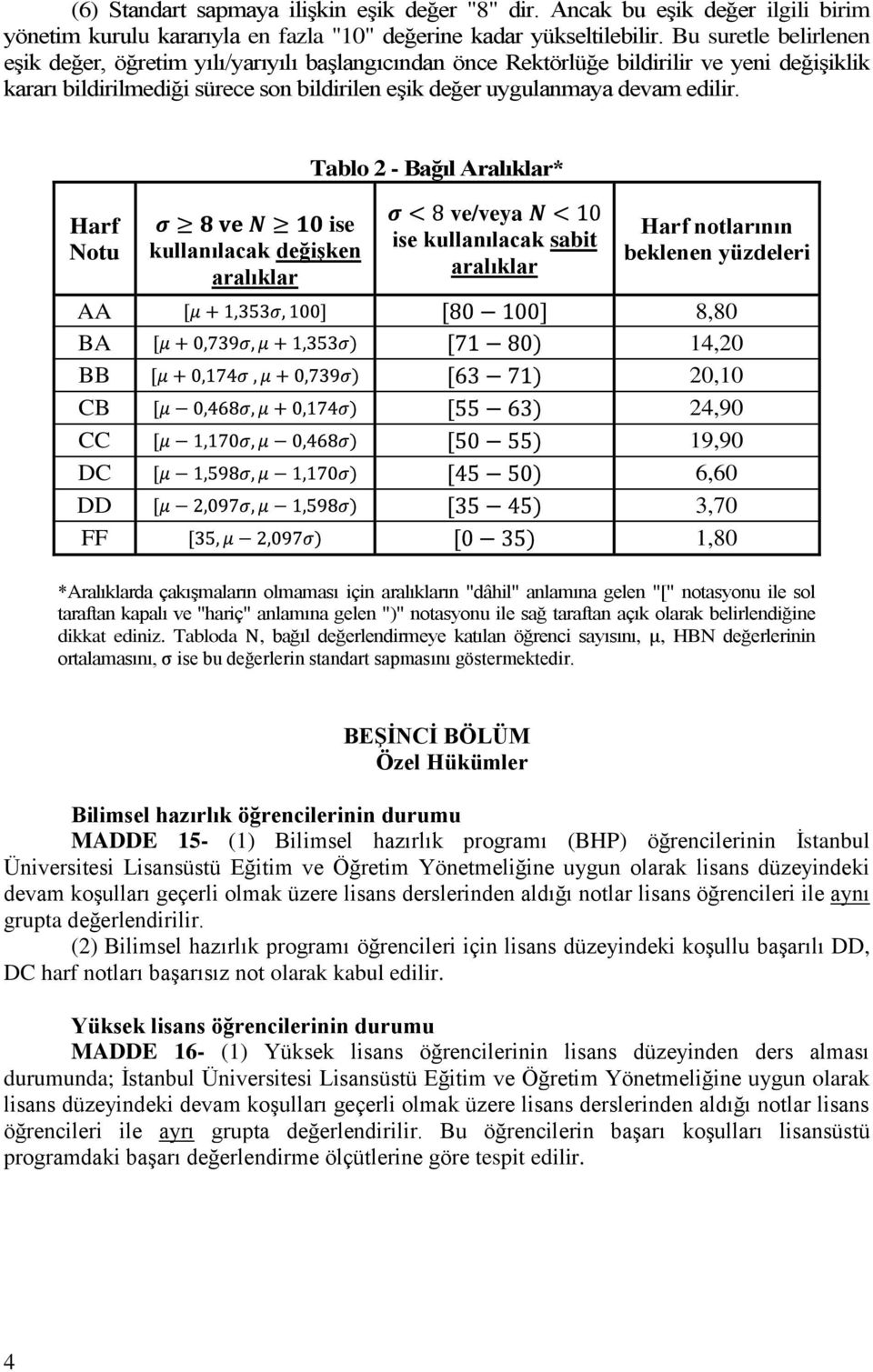 (6) Standart sapmaya ilişkin eşik değer "8" dir. Ancak bu eşik değer ilgili birim yönetim kurulu kararıyla en fazla "10" değerine kadar yükseltilebilir. Bu suretle belirlenen eşik değer, öğretim yılı/yarıyılı başlangıcından önce Rektörlüğe bildirilir ve yeni değişiklik kararı bildirilmediği sürece son bildirilen eşik değer uygulanmaya devam edilir.

Tablo 2 - Bağıl Aralıklar*

| Harf Notu | $\sigma \geq 8$ ve $N \geq 10$ ise kullanılacak değişken aralıklar | $\sigma < 8$ ve/veya $N < 10$ ise kullanılacak sabit aralıklar | Harf notlarının beklenen yüzdeleri |
|---|---|---|---|
| AA | $[\mu + 1{,}353\sigma, 100]$ | $[80 - 100]$ | 8,80 |
| BA | $[\mu + 0{,}739\sigma, \mu + 1{,}353\sigma)$ | $[71 - 80)$ | 14,20 |
| BB | $[\mu + 0{,}174\sigma, \mu + 0{,}739\sigma)$ | $[63 - 71)$ | 20,10 |
| CB | $[\mu - 0{,}468\sigma, \mu + 0{,}174\sigma)$ | $[55 - 63)$ | 24,90 |
| CC | $[\mu - 1{,}170\sigma, \mu - 0{,}468\sigma)$ | $[50 - 55)$ | 19,90 |
| DC | $[\mu - 1{,}598\sigma, \mu - 1{,}170\sigma)$ | $[45 - 50)$ | 6,60 |
| DD | $[\mu - 2{,}097\sigma, \mu - 1{,}598\sigma)$ | $[35 - 45)$ | 3,70 |
| FF | $[35, \mu - 2{,}097\sigma)$ | $[0 - 35)$ | 1,80 |

*Aralıklarda çakışmaların olmaması için aralıkların "dâhil" anlamına gelen "[" notasyonu ile sol taraftan kapalı ve "hariç" anlamına gelen ")" notasyonu ile sağ taraftan açık olarak belirlendiğine dikkat ediniz. Tabloda N, bağıl değerlendirmeye katılan öğrenci sayısını, μ, HBN değerlerinin ortalamasını, σ ise bu değerlerin standart sapmasını göstermektedir.

BEŞİNCİ BÖLÜM
Özel Hükümler

Bilimsel hazırlık öğrencilerinin durumu
MADDE 15- (1) Bilimsel hazırlık programı (BHP) öğrencilerinin İstanbul Üniversitesi Lisansüstü Eğitim ve Öğretim Yönetmeliğine uygun olarak lisans düzeyindeki devam koşulları geçerli olmak üzere lisans derslerinden aldığı notlar lisans öğrencileri ile aynı grupta değerlendirilir.
(2) Bilimsel hazırlık programı öğrencileri için lisans düzeyindeki koşullu başarılı DD, DC harf notları başarısız not olarak kabul edilir.

Yüksek lisans öğrencilerinin durumu
MADDE 16- (1) Yüksek lisans öğrencilerinin lisans düzeyinden ders alması durumunda; İstanbul Üniversitesi Lisansüstü Eğitim ve Öğretim Yönetmeliğine uygun olarak lisans düzeyindeki devam koşulları geçerli olmak üzere lisans derslerinden aldığı notlar lisans öğrencileri ile ayrı grupta değerlendirilir. Bu öğrencilerin başarı koşulları lisansüstü programdaki başarı değerlendirme ölçütlerine göre tespit edilir.

4